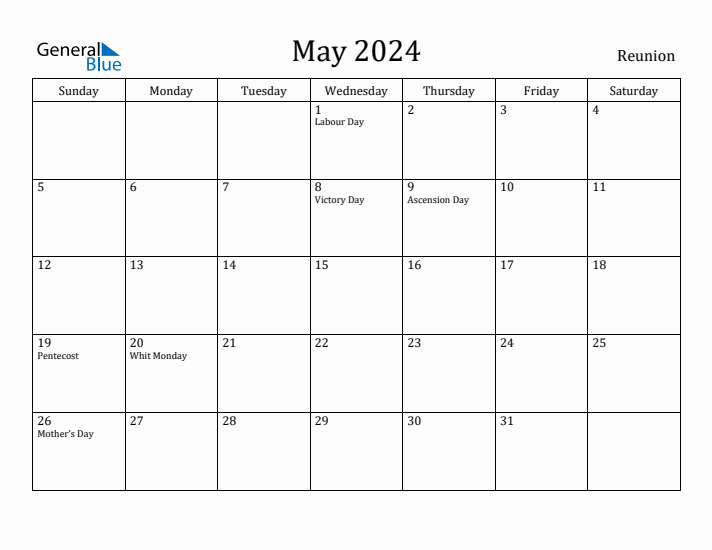 General Blue

May 2024

Reunion

| Sunday | Monday | Tuesday | Wednesday | Thursday | Friday | Saturday |
|---|---|---|---|---|---|---|
| | | | 1 Labour Day | 2 | 3 | 4 |
| 5 | 6 | 7 | 8 Victory Day | 9 Ascension Day | 10 | 11 |
| 12 | 13 | 14 | 15 | 16 | 17 | 18 |
| 19 Pentecost | 20 Whit Monday | 21 | 22 | 23 | 24 | 25 |
| 26 Mother's Day | 27 | 28 | 29 | 30 | 31 | |